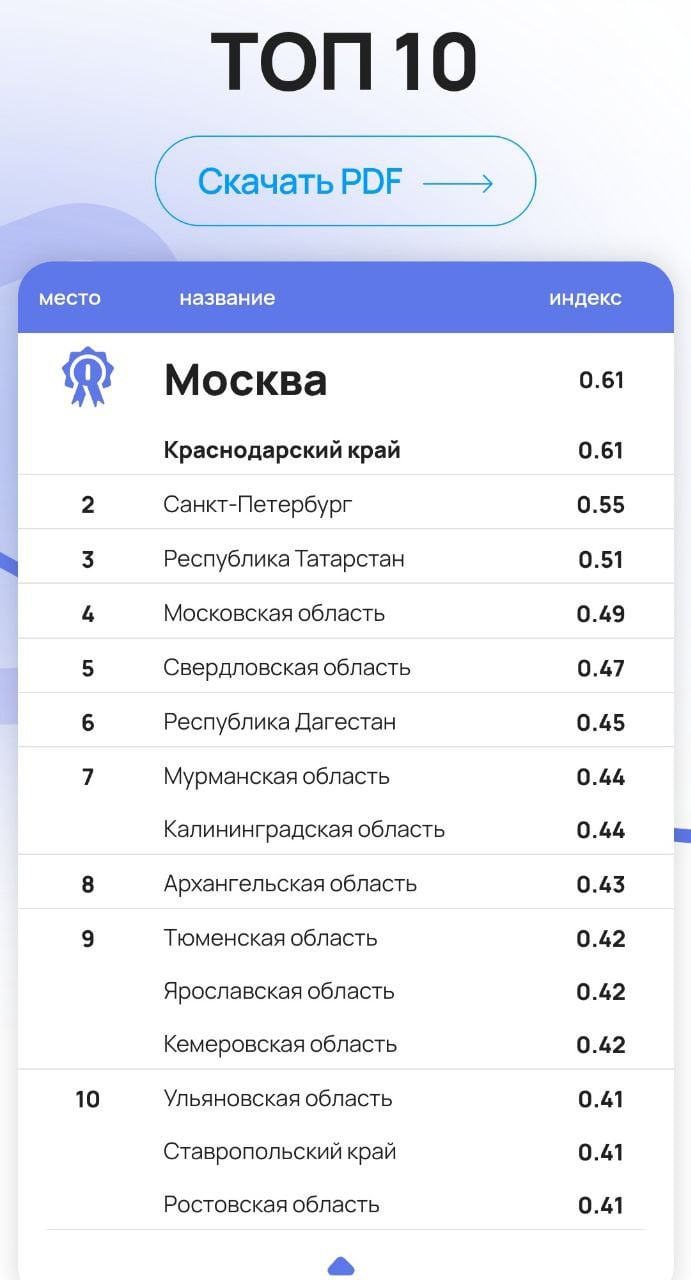 ТОП 10

Скачать PDF

| место | название | индекс |
|---|---|---|
| | Москва | 0.61 |
| | Краснодарский край | 0.61 |
| 2 | Санкт-Петербург | 0.55 |
| 3 | Республика Татарстан | 0.51 |
| 4 | Московская область | 0.49 |
| 5 | Свердловская область | 0.47 |
| 6 | Республика Дагестан | 0.45 |
| 7 | Мурманская область | 0.44 |
| | Калининградская область | 0.44 |
| 8 | Архангельская область | 0.43 |
| 9 | Тюменская область | 0.42 |
| | Ярославская область | 0.42 |
| | Кемеровская область | 0.42 |
| 10 | Ульяновская область | 0.41 |
| | Ставропольский край | 0.41 |
| | Ростовская область | 0.41 |